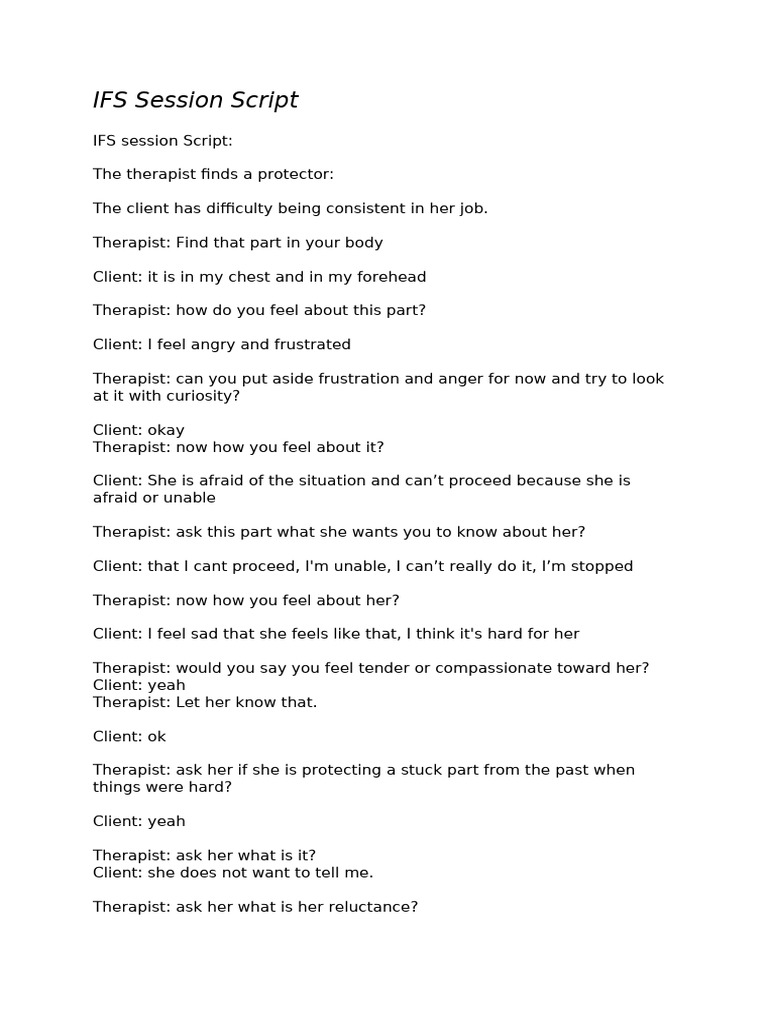 IFS Session Script

IFS session Script:

The therapist finds a protector:

The client has difficulty being consistent in her job.

Therapist: Find that part in your body

Client: it is in my chest and in my forehead

Therapist: how do you feel about this part?

Client: I feel angry and frustrated

Therapist: can you put aside frustration and anger for now and try to look at it with curiosity?

Client: okay
Therapist: now how you feel about it?

Client: She is afraid of the situation and can’t proceed because she is afraid or unable

Therapist: ask this part what she wants you to know about her?

Client: that I cant proceed, I'm unable, I can’t really do it, I’m stopped

Therapist: now how you feel about her?

Client: I feel sad that she feels like that, I think it's hard for her

Therapist: would you say you feel tender or compassionate toward her?
Client: yeah
Therapist: Let her know that.

Client: ok

Therapist: ask her if she is protecting a stuck part from the past when things were hard?

Client: yeah

Therapist: ask her what is it?
Client: she does not want to tell me.

Therapist: ask her what is her reluctance?